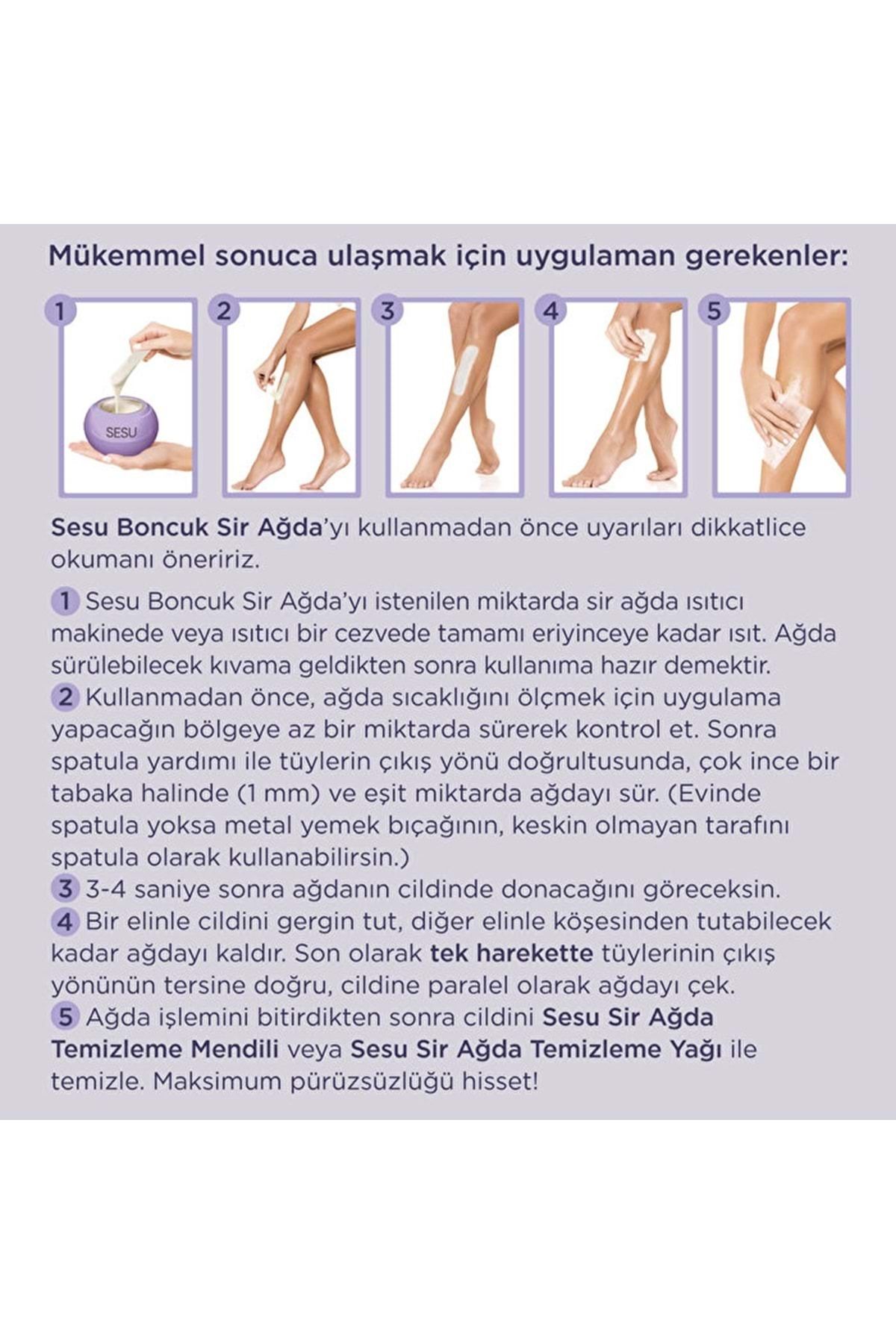 Mükemmel sonuca ulaşmak için uygulaman gerekenler:

1

SESU

2

3

4

5

Sesu Boncuk Sir Ağda'yı kullanmadan önce uyarıları dikkatlice okumanı öneririz.

1 Sesu Boncuk Sir Ağda'yı istenilen miktarda sir ağda ısıtıcı makinede veya ısıtıcı bir cezvede tamamı eriyinceye kadar ısıt. Ağda sürülebilecek kıvama geldikten sonra kullanıma hazır demektir.
2 Kullanmadan önce, ağda sıcaklığını ölçmek için uygulama yapacağın bölgeye az bir miktarda sürerek kontrol et. Sonra spatula yardımı ile tüylerin çıkış yönü doğrultusunda, çok ince bir tabaka halinde (1 mm) ve eşit miktarda ağdayı sür. (Evinde spatula yoksa metal yemek bıçağının, keskin olmayan tarafını spatula olarak kullanabilirsin.)
3 3-4 saniye sonra ağdanın cildinde donacağını göreceksin.
4 Bir elinle cildini gergin tut, diğer elinle köşesinden tutabilecek kadar ağdayı kaldır. Son olarak tek harekette tüylerinin çıkış yönünün tersine doğru, cildine paralel olarak ağdayı çek.
5 Ağda işlemini bitirdikten sonra cildini Sesu Sir Ağda Temizleme Mendili veya Sesu Sir Ağda Temizleme Yağı ile temizle. Maksimum pürüzsüzlüğü hisset!